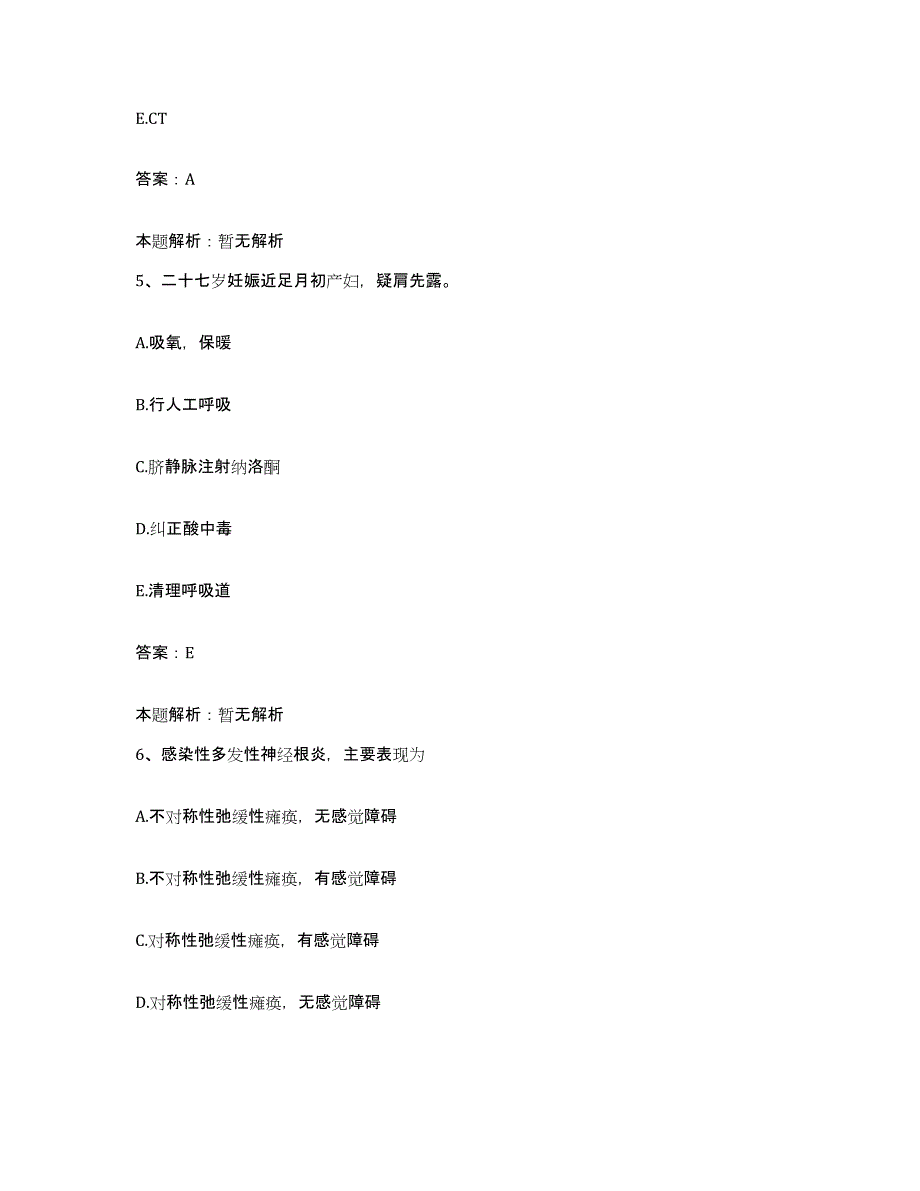 E.CT

答案：A

本题解析：暂无解析

5、二十七岁妊娠近足月初产妇，疑肩先露。

A.吸氧，保暖

B.行人工呼吸

C.脐静脉注射纳洛酮

D.纠正酸中毒

E.清理呼吸道

答案：E

本题解析：暂无解析

6、感染性多发性神经根炎，主要表现为

A.不对称性弛缓性瘫痪，无感觉障碍

B.不对称性弛缓性瘫痪，有感觉障碍

C.对称性弛缓性瘫痪，有感觉障碍

D.对称性弛缓性瘫痪，无感觉障碍